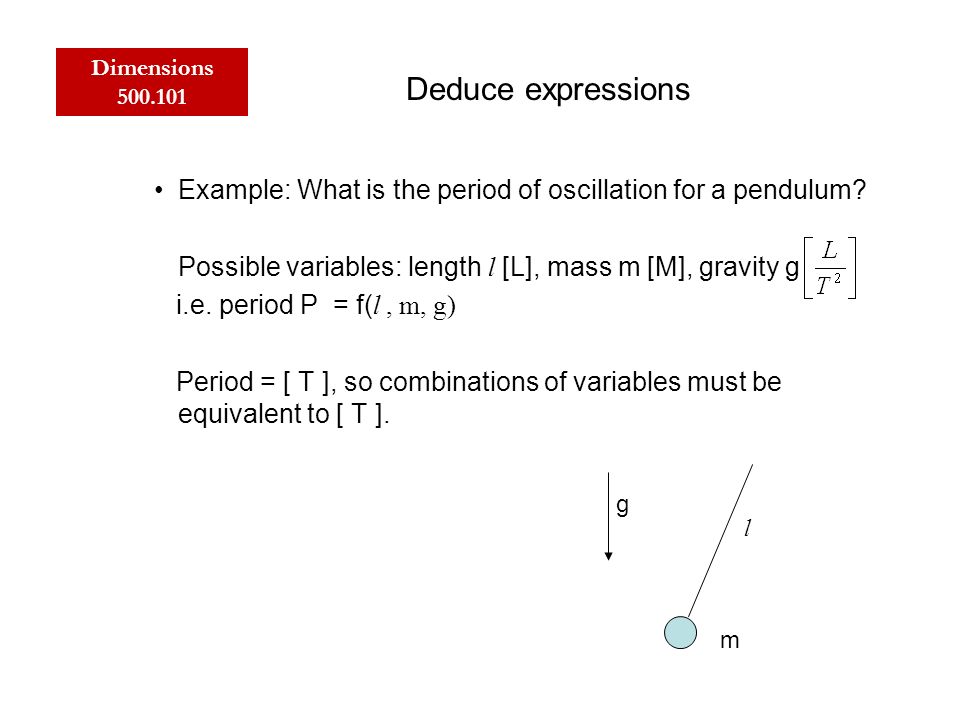 Dimensions
500.101

Deduce expressions

• Example: What is the period of oscillation for a pendulum?

Possible variables: length $l$ [L], mass m [M], gravity g $\left[\frac{L}{T^2}\right]$
i.e. period P = f($l$ , m, g)

Period = [ T ], so combinations of variables must be equivalent to [ T ].

g

$l$

m